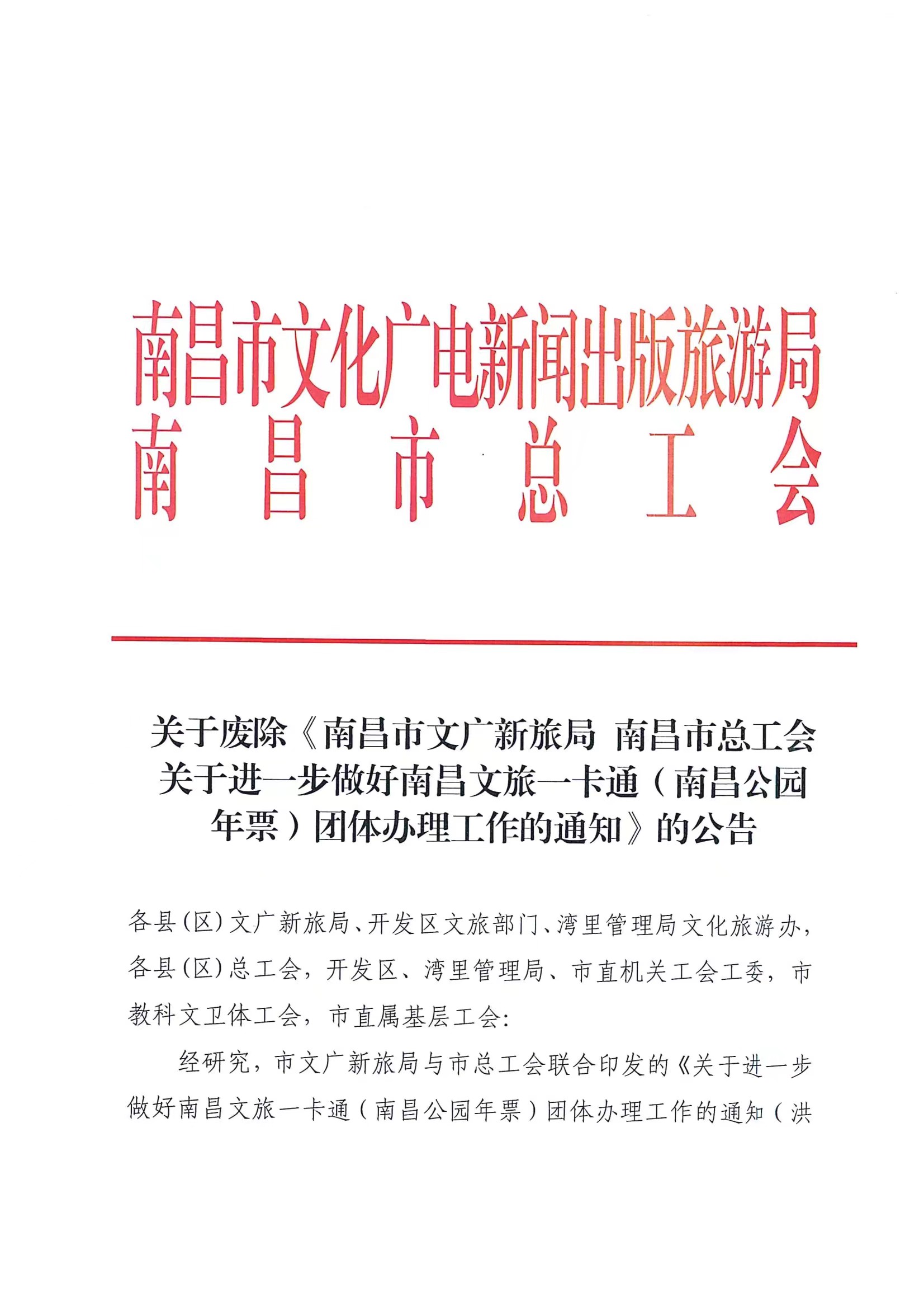 南昌市文化广电新闻出版旅游局
南昌市总工会

关于废除《南昌市文广新旅局 南昌市总工会关于进一步做好南昌文旅一卡通（南昌公园年票）团体办理工作的通知》的公告

各县（区）文广新旅局、开发区文旅部门、湾里管理局文化旅游办，各县（区）总工会，开发区、湾里管理局、市直机关工会工委，市教科文卫体工会，市直属基层工会：

经研究，市文广新旅局与市总工会联合印发的《关于进一步做好南昌文旅一卡通（南昌公园年票）团体办理工作的通知（洪